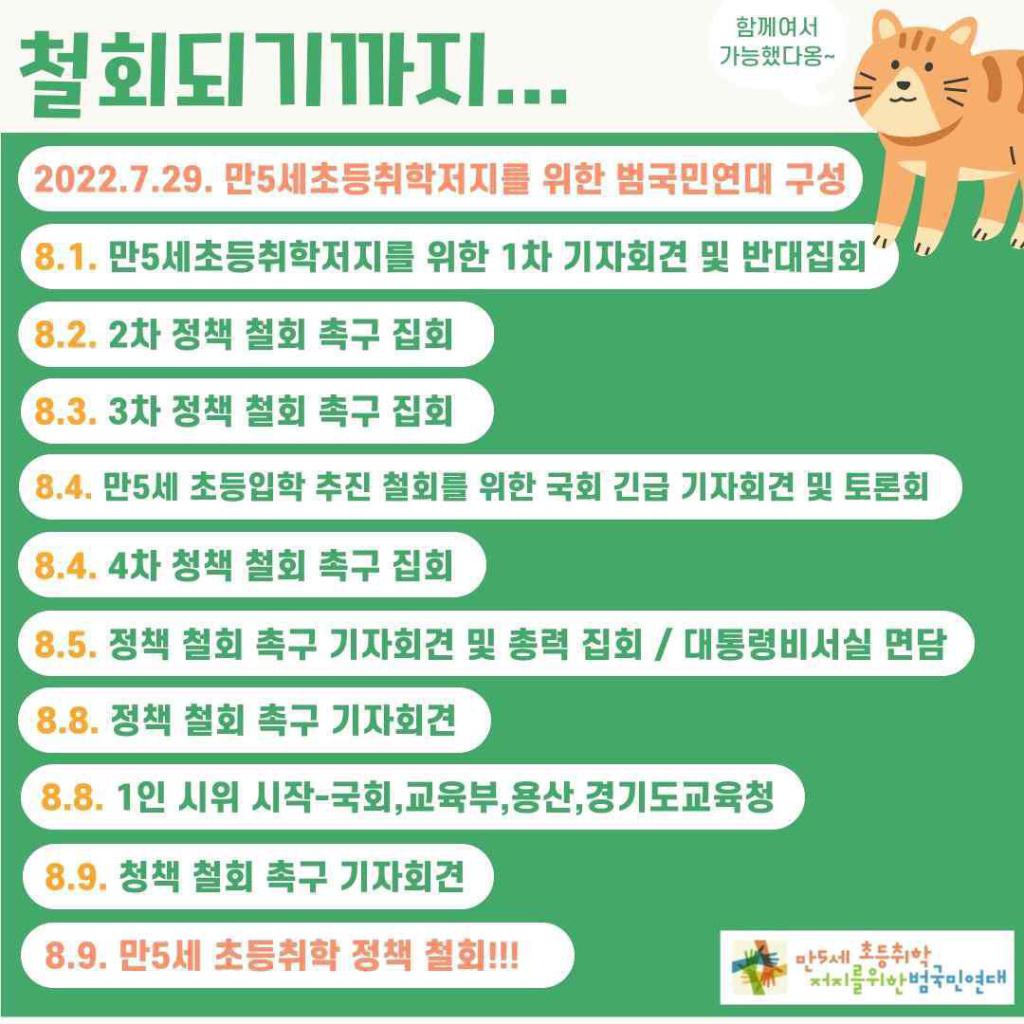 철회되기까지...

함께여서 가능했다옹~

2022.7.29. 만5세초등취학저지를 위한 범국민연대 구성

8.1. 만5세초등취학저지를 위한 1차 기자회견 및 반대집회

8.2. 2차 정책 철회 촉구 집회

8.3. 3차 정책 철회 촉구 집회

8.4. 만5세 초등입학 추진 철회를 위한 국회 긴급 기자회견 및 토론회

8.4. 4차 청책 철회 촉구 집회

8.5. 정책 철회 촉구 기자회견 및 총력 집회 / 대통령비서실 면담

8.8. 정책 철회 촉구 기자회견

8.8. 1인 시위 시작-국회,교육부,용산,경기도교육청

8.9. 청책 철회 촉구 기자회견

8.9. 만5세 초등취학 정책 철회!!!

만5세 초등취학 저지를위한범국민연대